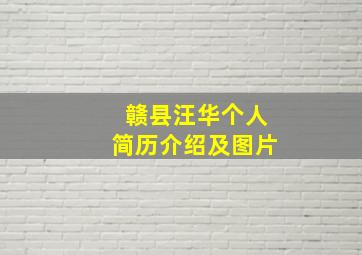 赣县汪华个人
简历介绍及图片